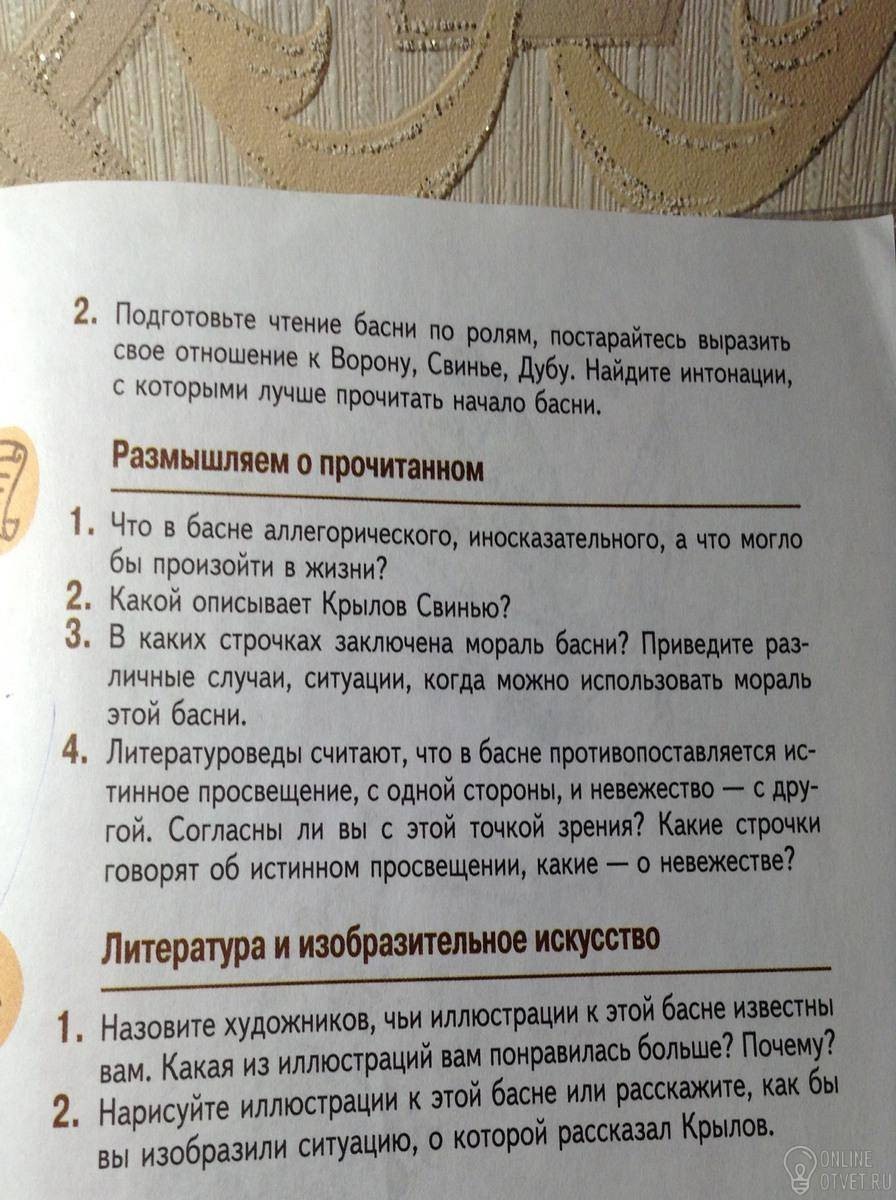 2. Подготовьте чтение басни по ролям, постарайтесь выразить свое отношение к Ворону, Свинье, Дубу. Найдите интонации, с которыми лучше прочитать начало басни.

Размышляем о прочитанном

1. Что в басне аллегорического, иносказательного, а что могло бы произойти в жизни?
2. Какой описывает Крылов Свинью?
3. В каких строчках заключена мораль басни? Приведите различные случаи, ситуации, когда можно использовать мораль этой басни.
4. Литературоведы считают, что в басне противопоставляется истинное просвещение, с одной стороны, и невежество — с другой. Согласны ли вы с этой точкой зрения? Какие строчки говорят об истинном просвещении, какие — о невежестве?

Литература и изобразительное искусство

1. Назовите художников, чьи иллюстрации к этой басне известны вам. Какая из иллюстраций вам понравилась больше? Почему?
2. Нарисуйте иллюстрации к этой басне или расскажите, как бы вы изобразили ситуацию, о которой рассказал Крылов.

ONLINE OTVET.RU